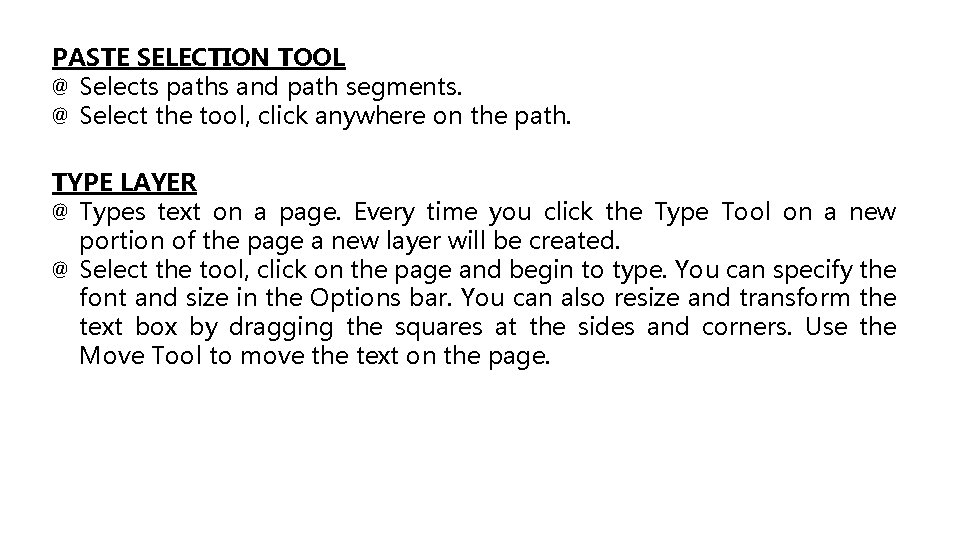 PASTE SELECTION TOOL
@ Selects paths and path segments.
@ Select the tool, click anywhere on the path.

TYPE LAYER
@ Types text on a page. Every time you click the Type Tool on a new portion of the page a new layer will be created.
@ Select the tool, click on the page and begin to type. You can specify the font and size in the Options bar. You can also resize and transform the text box by dragging the squares at the sides and corners. Use the Move Tool to move the text on the page.